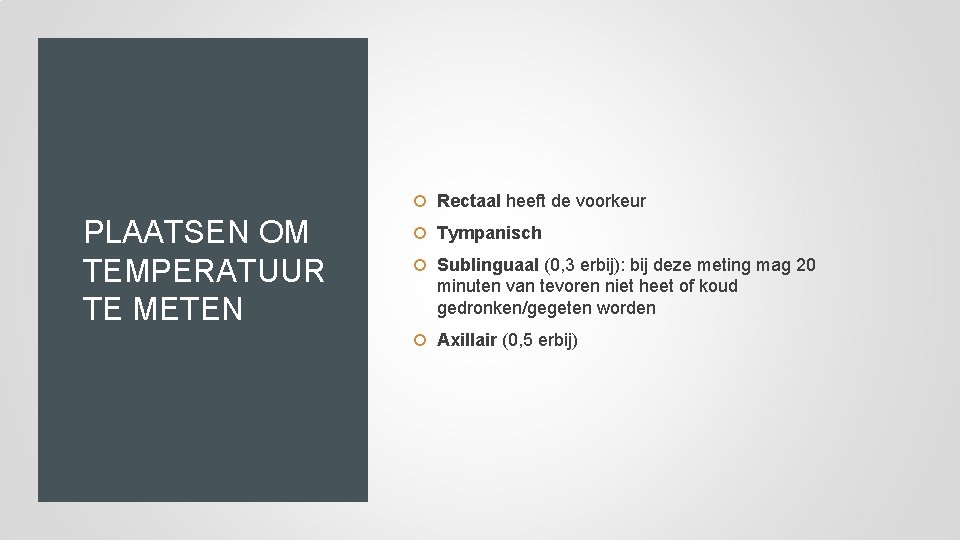 PLAATSEN OM TEMPERATUUR TE METEN

Rectaal heeft de voorkeur

Tympanisch

Sublinguaal (0,3 erbij): bij deze meting mag 20 minuten van tevoren niet heet of koud gedronken/gegeten worden

Axillair (0,5 erbij)